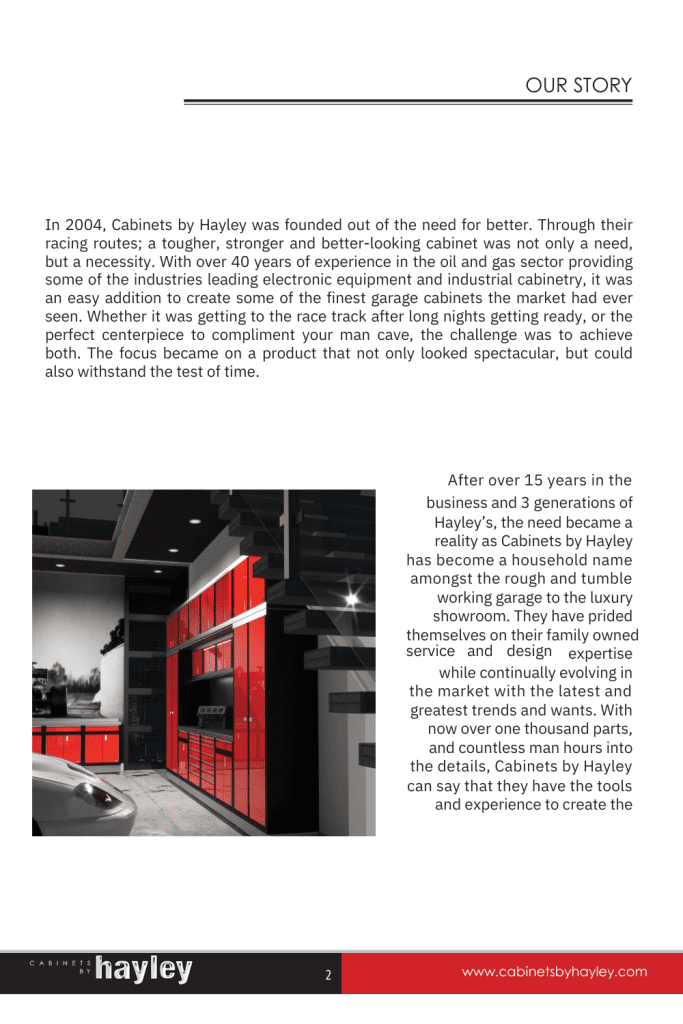 OUR STORY

In 2004, Cabinets by Hayley was founded out of the need for better. Through their racing routes; a tougher, stronger and better-looking cabinet was not only a need, but a necessity. With over 40 years of experience in the oil and gas sector providing some of the industries leading electronic equipment and industrial cabinetry, it was an easy addition to create some of the finest garage cabinets the market had ever seen. Whether it was getting to the race track after long nights getting ready, or the perfect centerpiece to compliment your man cave, the challenge was to achieve both. The focus became on a product that not only looked spectacular, but could also withstand the test of time.

After over 15 years in the business and 3 generations of Hayley's, the need became a reality as Cabinets by Hayley has become a household name amongst the rough and tumble working garage to the luxury showroom. They have prided themselves on their family owned service and design expertise while continually evolving in the market with the latest and greatest trends and wants. With now over one thousand parts, and countless man hours into the details, Cabinets by Hayley can say that they have the tools and experience to create the

CABINETS BY hayley

2

www.cabinetsbyhayley.com